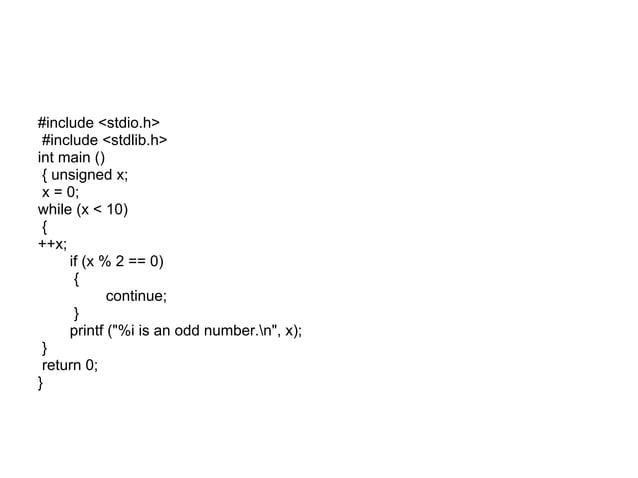 #include <stdio.h>
#include <stdlib.h>
int main ()
{ unsigned x;
x = 0;
while (x < 10)
{
++x;
if (x % 2 == 0)
{
continue;
}
printf ("%i is an odd number.\n", x);
}
return 0;
}